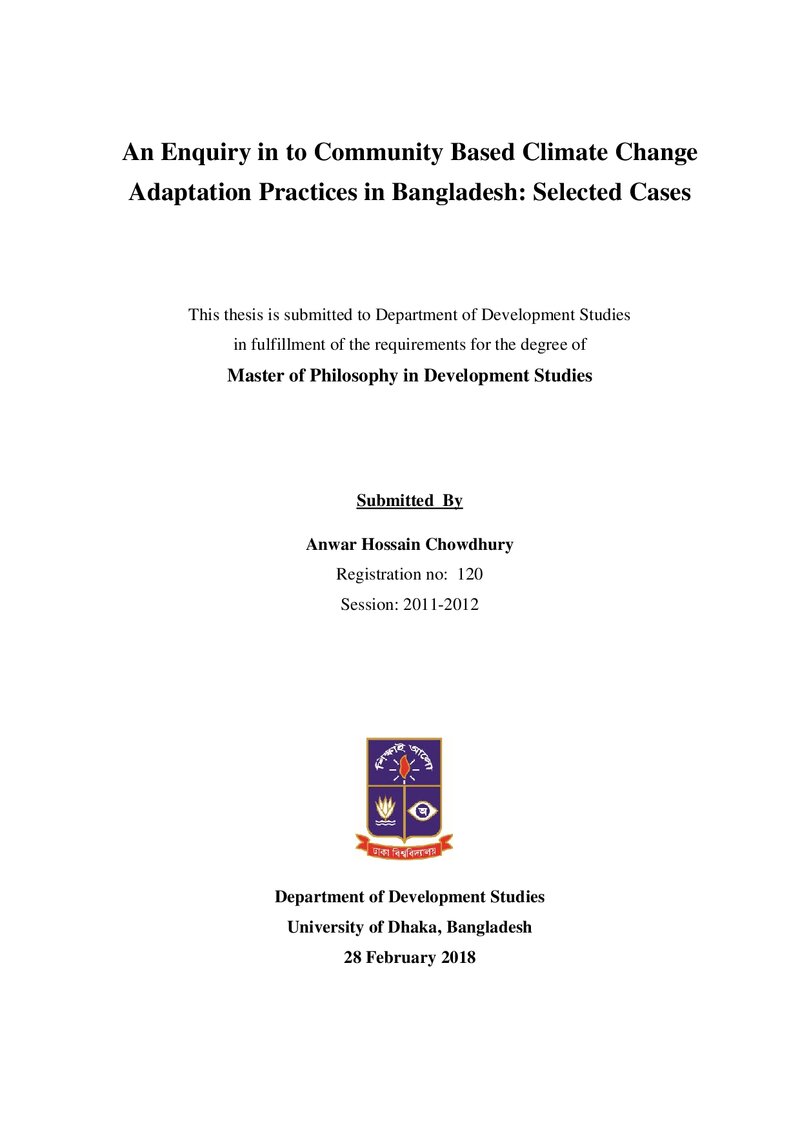 An Enquiry in to Community Based Climate Change Adaptation Practices in Bangladesh: Selected Cases

This thesis is submitted to Department of Development Studies in fulfillment of the requirements for the degree of

Master of Philosophy in Development Studies

Submitted By

Anwar Hossain Chowdhury

Registration no: 120

Session: 2011-2012

Department of Development Studies

University of Dhaka, Bangladesh

28 February 2018